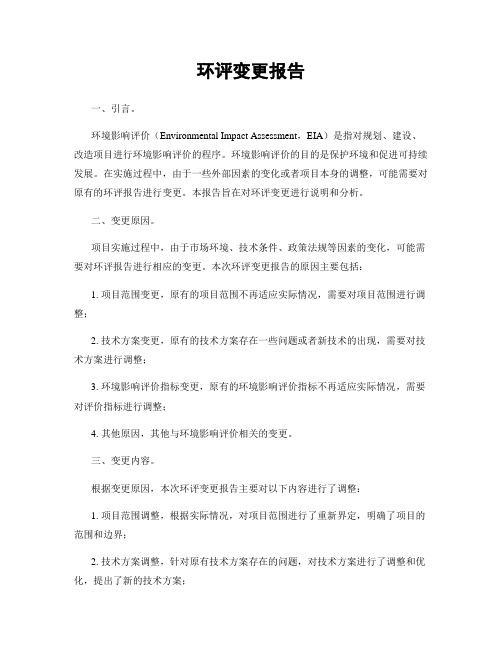 环评变更报告

一、引言。

环境影响评价（Environmental Impact Assessment，EIA）是指对规划、建设、改造项目进行环境影响评价的程序。环境影响评价的目的是保护环境和促进可持续发展。在实施过程中，由于一些外部因素的变化或者项目本身的调整，可能需要对原有的环评报告进行变更。本报告旨在对环评变更进行说明和分析。

二、变更原因。

项目实施过程中，由于市场环境、技术条件、政策法规等因素的变化，可能需要对环评报告进行相应的变更。本次环评变更报告的原因主要包括：

1. 项目范围变更，原有的项目范围不再适应实际情况，需要对项目范围进行调整；

2. 技术方案变更，原有的技术方案存在一些问题或者新技术的出现，需要对技术方案进行调整；

3. 环境影响评价指标变更，原有的环境影响评价指标不再适应实际情况，需要对评价指标进行调整；

4. 其他原因，其他与环境影响评价相关的变更。

三、变更内容。

根据变更原因，本次环评变更报告主要对以下内容进行了调整：

1. 项目范围调整，根据实际情况，对项目范围进行了重新界定，明确了项目的范围和边界；

2. 技术方案调整，针对原有技术方案存在的问题，对技术方案进行了调整和优化，提出了新的技术方案；